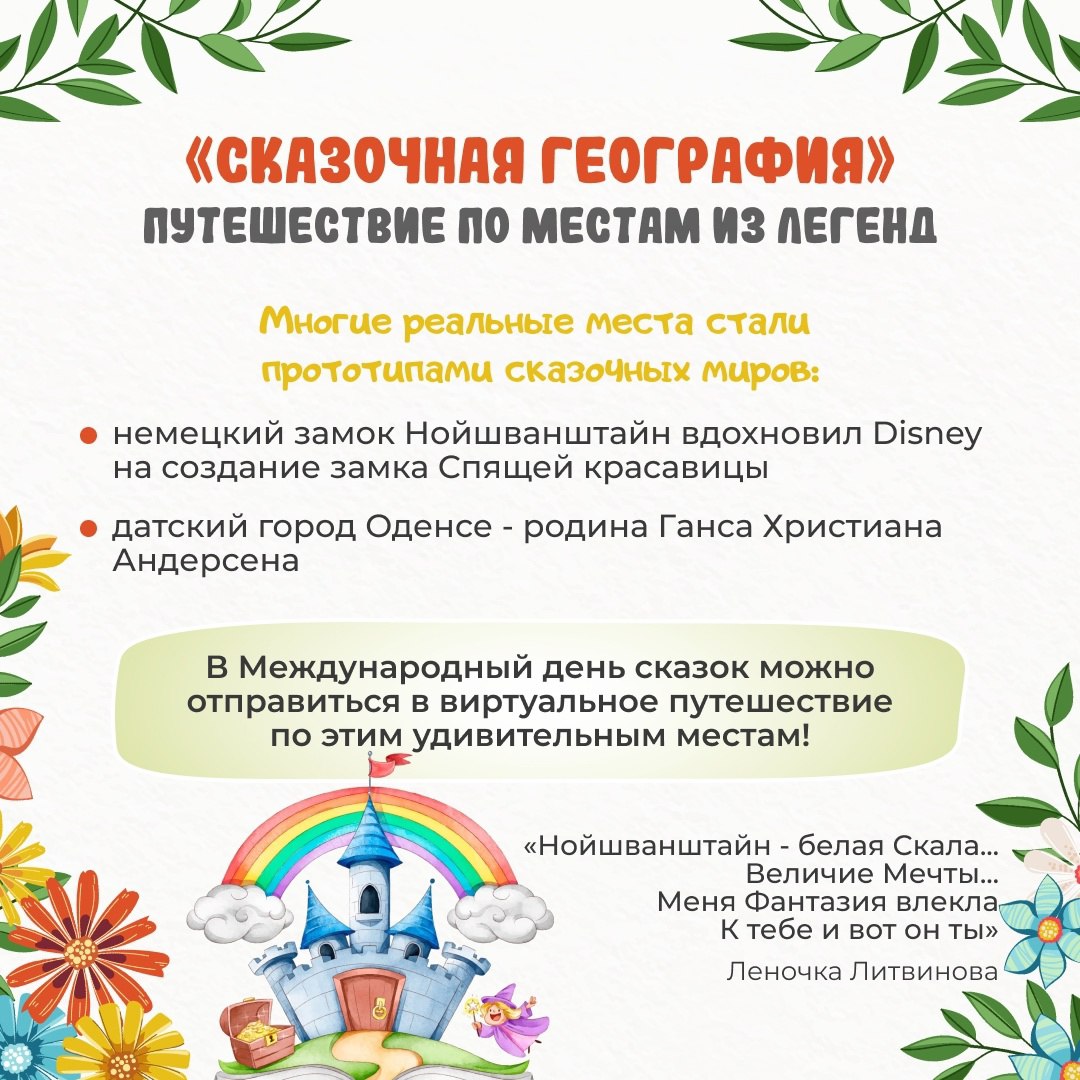 «СКАЗОЧНАЯ ГЕОГРАФИЯ»
ПУТЕШЕСТВИЕ ПО МЕСТАМ ИЗ ЛЕГЕНД

Многие реальные места стали прототипами сказочных миров:

немецкий замок Нойшванштайн вдохновил Disney на создание замка Спящей красавицы

датский город Оденсе - родина Ганса Христиана Андерсена

В Международный день сказок можно отправиться в виртуальное путешествие по этим удивительным местам!

«Нойшванштайн - белая Скала...
Величие Мечты...
Меня Фантазия влекла
К тебе и вот он ты»

Леночка Литвинова